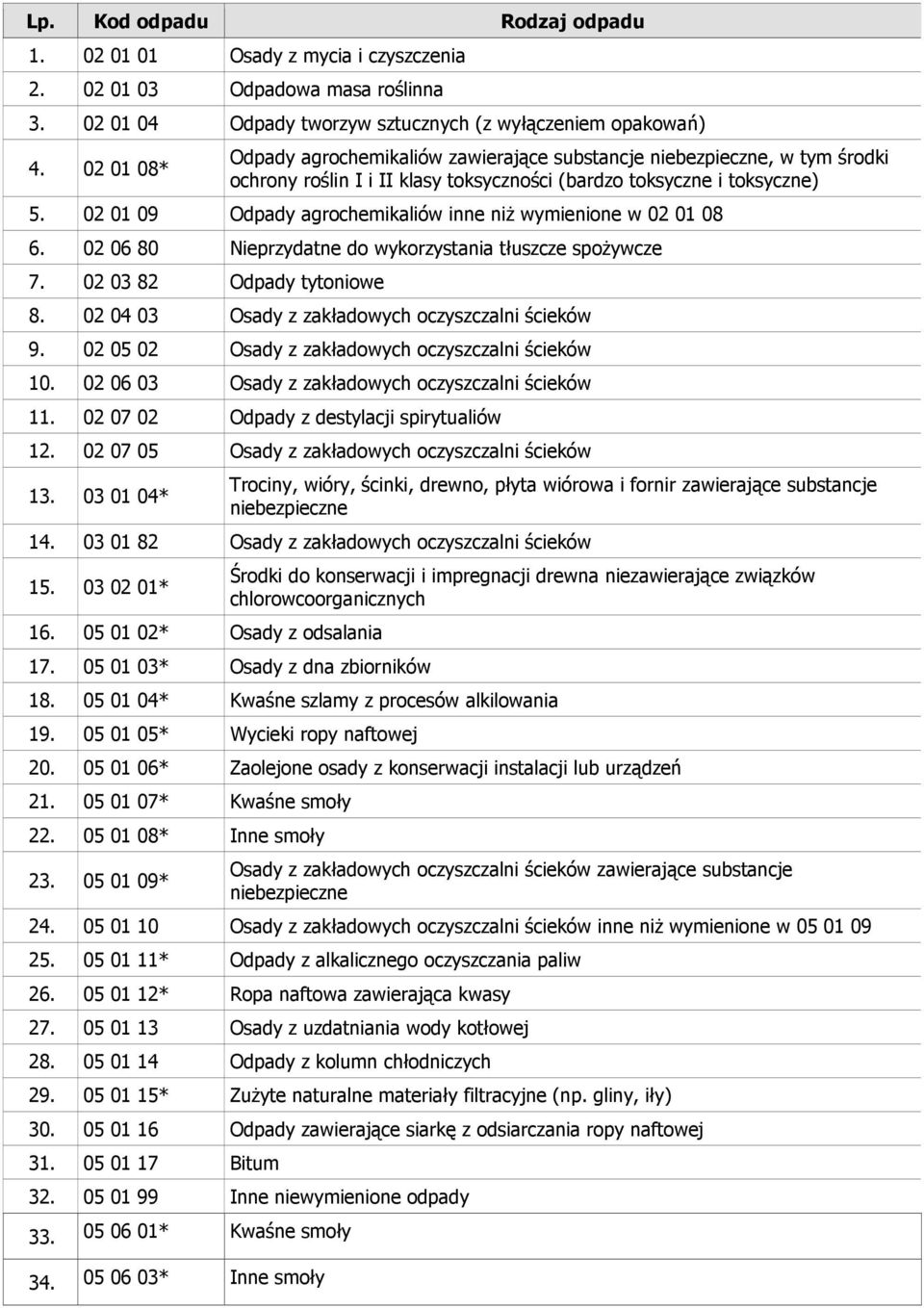 | Lp. | Kod odpadu | Rodzaj odpadu |
|---|---|---|
| 1. | 02 01 01 | Osady z mycia i czyszczenia |
| 2. | 02 01 03 | Odpadowa masa roślinna |
| 3. | 02 01 04 | Odpady tworzyw sztucznych (z wyłączeniem opakowań) |
| 4. | 02 01 08* | Odpady agrochemikaliów zawierające substancje niebezpieczne, w tym środki ochrony roślin I i II klasy toksyczności (bardzo toksyczne i toksyczne) |
| 5. | 02 01 09 | Odpady agrochemikaliów inne niż wymienione w 02 01 08 |
| 6. | 02 06 80 | Nieprzydatne do wykorzystania tłuszcze spożywcze |
| 7. | 02 03 82 | Odpady tytoniowe |
| 8. | 02 04 03 | Osady z zakładowych oczyszczalni ścieków |
| 9. | 02 05 02 | Osady z zakładowych oczyszczalni ścieków |
| 10. | 02 06 03 | Osady z zakładowych oczyszczalni ścieków |
| 11. | 02 07 02 | Odpady z destylacji spirytualiów |
| 12. | 02 07 05 | Osady z zakładowych oczyszczalni ścieków |
| 13. | 03 01 04* | Trociny, wióry, ścinki, drewno, płyta wiórowa i fornir zawierające substancje niebezpieczne |
| 14. | 03 01 82 | Osady z zakładowych oczyszczalni ścieków |
| 15. | 03 02 01* | Środki do konserwacji i impregnacji drewna niezawierające związków chlorowcoorganicznych |
| 16. | 05 01 02* | Osady z odsalania |
| 17. | 05 01 03* | Osady z dna zbiorników |
| 18. | 05 01 04* | Kwaśne szlamy z procesów alkilowania |
| 19. | 05 01 05* | Wycieki ropy naftowej |
| 20. | 05 01 06* | Zaolejone osady z konserwacji instalacji lub urządzeń |
| 21. | 05 01 07* | Kwaśne smoły |
| 22. | 05 01 08* | Inne smoły |
| 23. | 05 01 09* | Osady z zakładowych oczyszczalni ścieków zawierające substancje niebezpieczne |
| 24. | 05 01 10 | Osady z zakładowych oczyszczalni ścieków inne niż wymienione w 05 01 09 |
| 25. | 05 01 11* | Odpady z alkalicznego oczyszczania paliw |
| 26. | 05 01 12* | Ropa naftowa zawierająca kwasy |
| 27. | 05 01 13 | Osady z uzdatniania wody kotłowej |
| 28. | 05 01 14 | Odpady z kolumn chłodniczych |
| 29. | 05 01 15* | Zużyte naturalne materiały filtracyjne (np. gliny, iły) |
| 30. | 05 01 16 | Odpady zawierające siarkę z odsiarczania ropy naftowej |
| 31. | 05 01 17 | Bitum |
| 32. | 05 01 99 | Inne niewymienione odpady |
| 33. | 05 06 01* | Kwaśne smoły |
| 34. | 05 06 03* | Inne smoły |